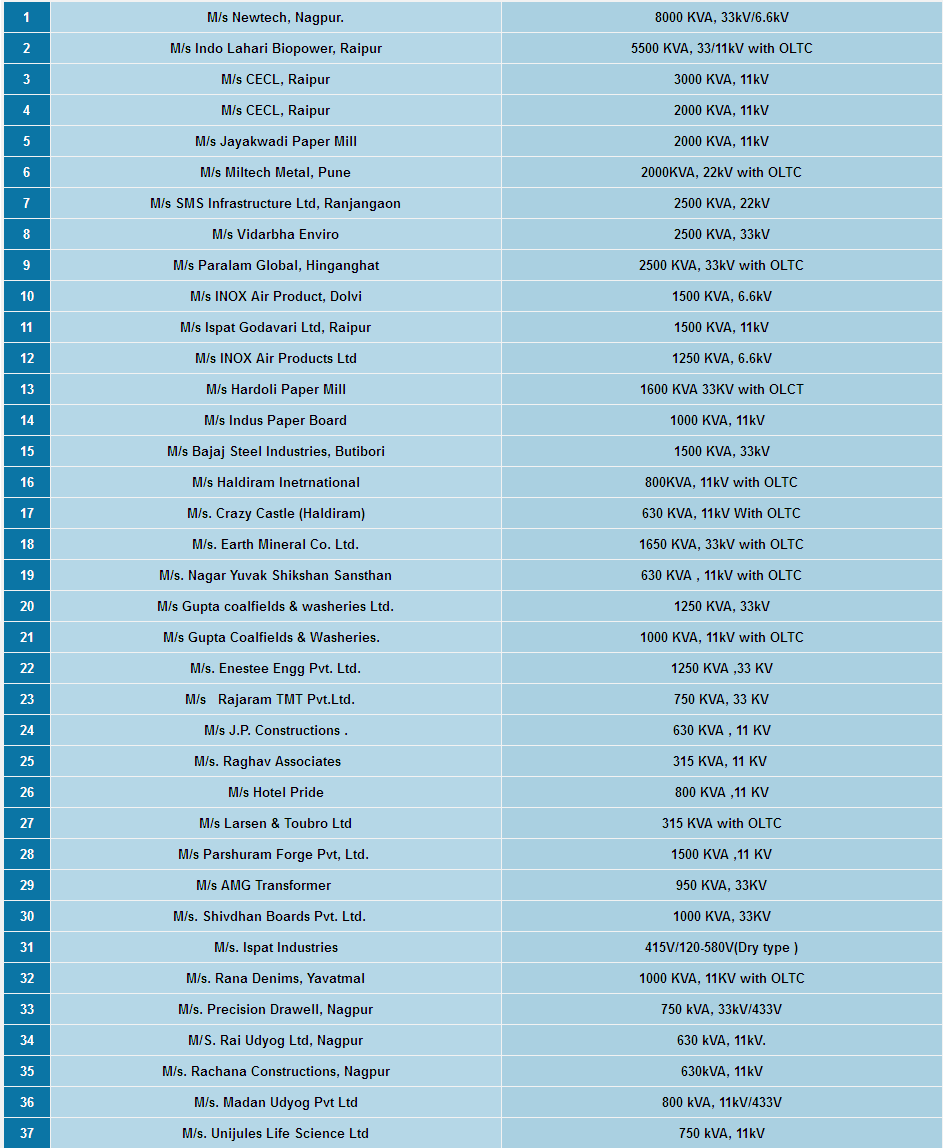 | 1 | M/s Newtech, Nagpur. | 8000 KVA, 33kV/6.6kV |
|---|---|---|
| 2 | M/s Indo Lahari Biopower, Raipur | 5500 KVA, 33/11kV with OLTC |
| 3 | M/s CECL, Raipur | 3000 KVA, 11kV |
| 4 | M/s CECL, Raipur | 2000 KVA, 11kV |
| 5 | M/s Jayakwadi Paper Mill | 2000 KVA, 11kV |
| 6 | M/s Miltech Metal, Pune | 2000KVA, 22kV with OLTC |
| 7 | M/s SMS Infrastructure Ltd, Ranjangaon | 2500 KVA, 22kV |
| 8 | M/s Vidarbha Enviro | 2500 KVA, 33kV |
| 9 | M/s Paralam Global, Hinganghat | 2500 KVA, 33kV with OLTC |
| 10 | M/s INOX Air Product, Dolvi | 1500 KVA, 6.6kV |
| 11 | M/s Ispat Godavari Ltd, Raipur | 1500 KVA, 11kV |
| 12 | M/s INOX Air Products Ltd | 1250 KVA, 6.6kV |
| 13 | M/s Hardoli Paper Mill | 1600 KVA 33KV with OLCT |
| 14 | M/s Indus Paper Board | 1000 KVA, 11kV |
| 15 | M/s Bajaj Steel Industries, Butibori | 1500 KVA, 33kV |
| 16 | M/s Haldiram Inetrnational | 800KVA, 11kV with OLTC |
| 17 | M/s. Crazy Castle (Haldiram) | 630 KVA, 11kV With OLTC |
| 18 | M/s. Earth Mineral Co. Ltd. | 1650 KVA, 33kV with OLTC |
| 19 | M/s. Nagar Yuvak Shikshan Sansthan | 630 KVA , 11kV with OLTC |
| 20 | M/s Gupta coalfields & washeries Ltd. | 1250 KVA, 33kV |
| 21 | M/s Gupta Coalfields & Washeries. | 1000 KVA, 11kV with OLTC |
| 22 | M/s. Enestee Engg Pvt. Ltd. | 1250 KVA ,33 KV |
| 23 | M/s Rajaram TMT Pvt.Ltd. | 750 KVA, 33 KV |
| 24 | M/s J.P. Constructions . | 630 KVA , 11 KV |
| 25 | M/s. Raghav Associates | 315 KVA, 11 KV |
| 26 | M/s Hotel Pride | 800 KVA ,11 KV |
| 27 | M/s Larsen & Toubro Ltd | 315 KVA with OLTC |
| 28 | M/s Parshuram Forge Pvt, Ltd. | 1500 KVA ,11 KV |
| 29 | M/s AMG Transformer | 950 KVA, 33KV |
| 30 | M/s. Shivdhan Boards Pvt. Ltd. | 1000 KVA, 33KV |
| 31 | M/s. Ispat Industries | 415V/120-580V(Dry type ) |
| 32 | M/s. Rana Denims, Yavatmal | 1000 KVA, 11KV with OLTC |
| 33 | M/s. Precision Drawell, Nagpur | 750 kVA, 33kV/433V |
| 34 | M/S. Rai Udyog Ltd, Nagpur | 630 kVA, 11kV. |
| 35 | M/s. Rachana Constructions, Nagpur | 630kVA, 11kV |
| 36 | M/s. Madan Udyog Pvt Ltd | 800 kVA, 11kV/433V |
| 37 | M/s. Unijules Life Science Ltd | 750 kVA, 11kV |